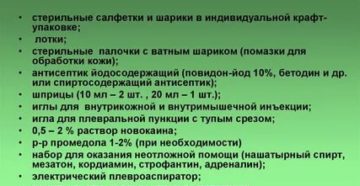 • стерильные салфетки и шарики в индивидуальной крафт-упаковке;
• лотки;
• стерильные палочки с ватным шариком (помазки для обработки кожи);
• антисептик йодосодержащий (повидон-йод 10%, бетодин и др. или спиртосодержащий антисептик);
• шприцы (10 мл – 2 шт. , 20 мл – 1 шт.);
• иглы для внутрикожной и внутримышечной инъекции;
• игла для плевральной пункции с тупым срезом;
• 0,5 – 2 % раствор новокаина;
• р-р промедола 1-2% (при необходимости)
• набор для оказания неотложной помощи (нашатырный спирт, мезатон, кордиамин, строфантин, адреналин);
• электрический плевроаспиратор;